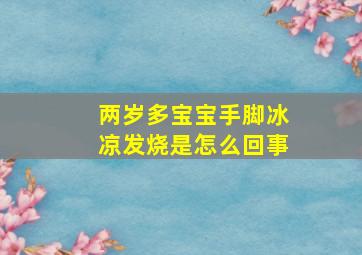 两岁多宝宝手脚冰凉发烧是怎么回事